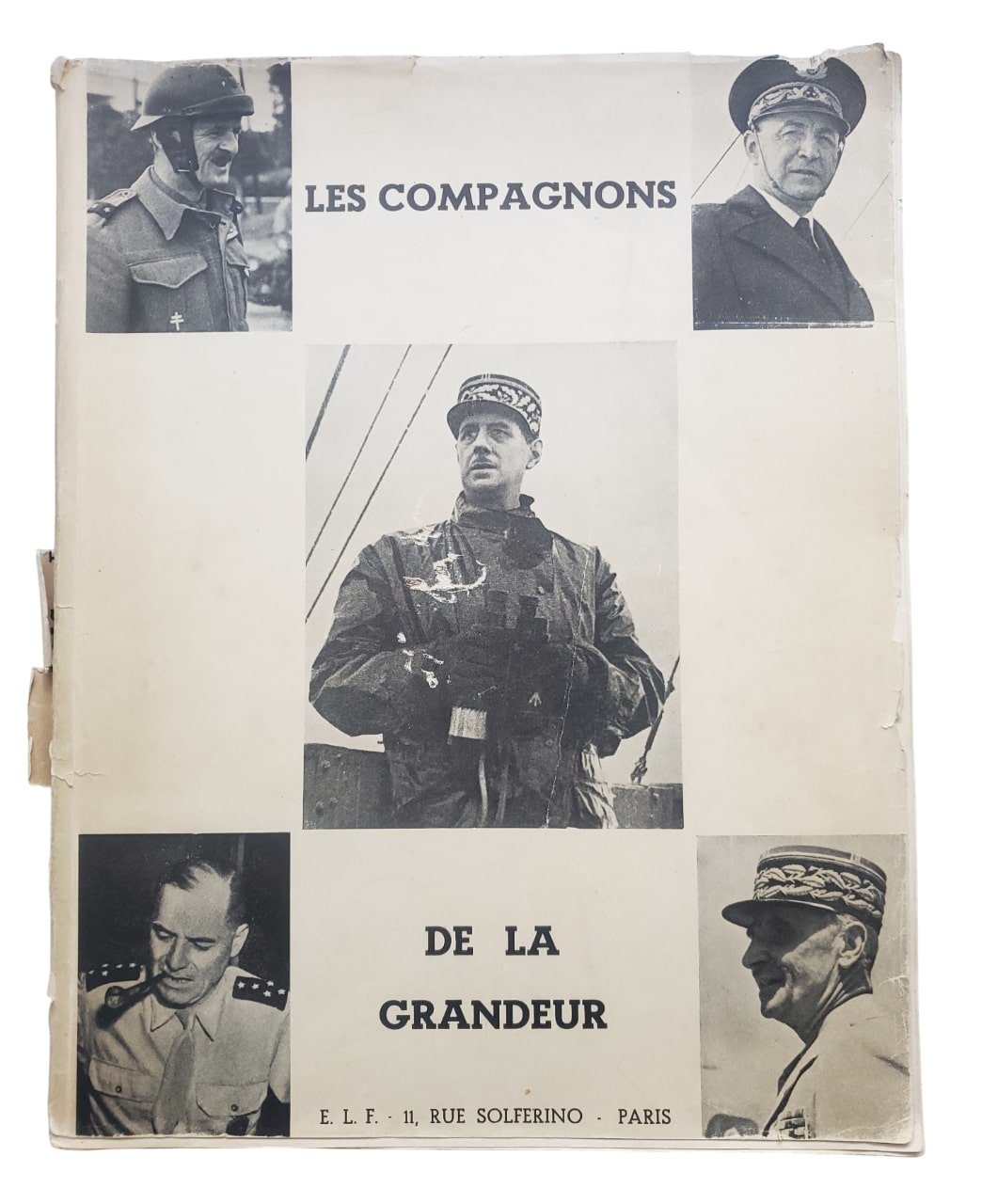 LES COMPAGNONS

DE LA
GRANDEUR

E. L. F. - 11, RUE SOLFERINO - PARIS